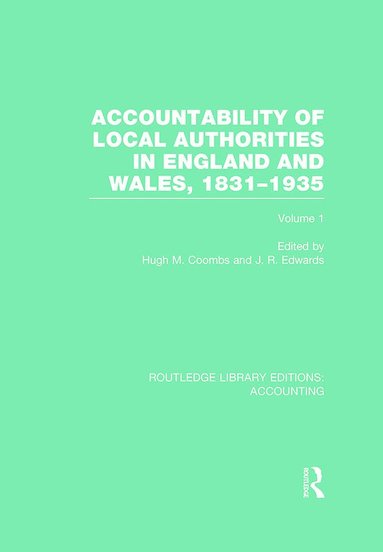 ACCOUNTABILITY OF LOCAL AUTHORITIES IN ENGLAND AND WALES, 1831–1935

Volume 1

Edited by
Hugh M. Coombs and J. R. Edwards

ROUTLEDGE LIBRARY EDITIONS: ACCOUNTING

ROUTLEDGE